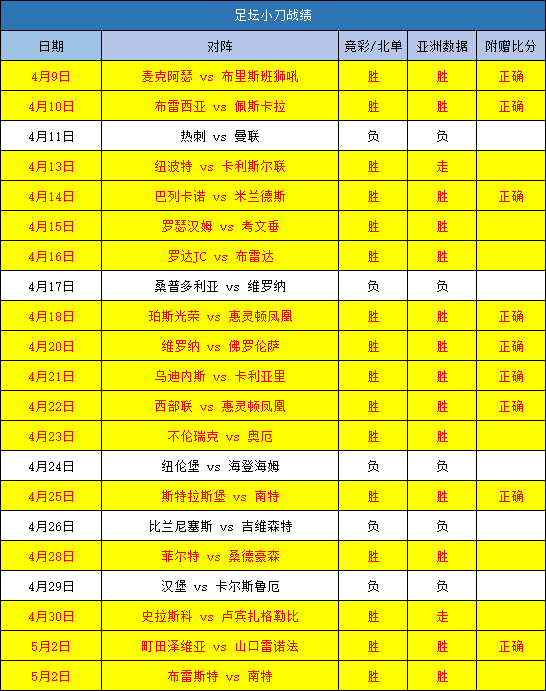 足坛小刀战绩

| 日期 | 对阵 | 竞彩/北单 | 亚洲数据 | 附赠比分 |
|---|---|---|---|---|
| 4月9日 | 麦克阿瑟 vs 布里斯班狮吼 | 胜 | 胜 | 正确 |
| 4月10日 | 布雷西亚 vs 佩斯卡拉 | 胜 | 胜 | 正确 |
| 4月11日 | 热刺 vs 曼联 | 负 | 负 |  |
| 4月13日 | 纽波特 vs 卡利斯尔联 | 胜 | 走 |  |
| 4月14日 | 巴列卡诺 vs 米兰德斯 | 胜 | 胜 | 正确 |
| 4月15日 | 罗瑟汉姆 vs 考文垂 | 胜 | 胜 |  |
| 4月16日 | 罗达JC vs 布雷达 | 胜 | 胜 |  |
| 4月17日 | 桑普多利亚 vs 维罗纳 | 负 | 负 |  |
| 4月18日 | 珀斯光荣 vs 惠灵顿凤凰 | 胜 | 胜 | 正确 |
| 4月20日 | 维罗纳 vs 佛罗伦萨 | 胜 | 胜 | 正确 |
| 4月21日 | 乌迪内斯 vs 卡利亚里 | 胜 | 胜 | 正确 |
| 4月22日 | 西部联 vs 惠灵顿凤凰 | 胜 | 胜 | 正确 |
| 4月23日 | 不伦瑞克 vs 奥厄 | 胜 | 胜 |  |
| 4月24日 | 纽伦堡 vs 海登海姆 | 负 | 负 |  |
| 4月25日 | 斯特拉斯堡 vs 南特 | 胜 | 胜 | 正确 |
| 4月26日 | 比兰尼塞斯 vs 吉维森特 | 负 | 负 |  |
| 4月28日 | 菲尔特 vs 桑德豪森 | 胜 | 胜 |  |
| 4月29日 | 汉堡 vs 卡尔斯鲁厄 | 负 | 负 |  |
| 4月30日 | 史拉斯科 vs 卢宾扎格勒比 | 胜 | 走 |  |
| 5月2日 | 町田泽维亚 vs 山口雷诺法 | 胜 | 胜 | 正确 |
| 5月2日 | 布雷斯特 vs 南特 | 胜 | 胜 |  |